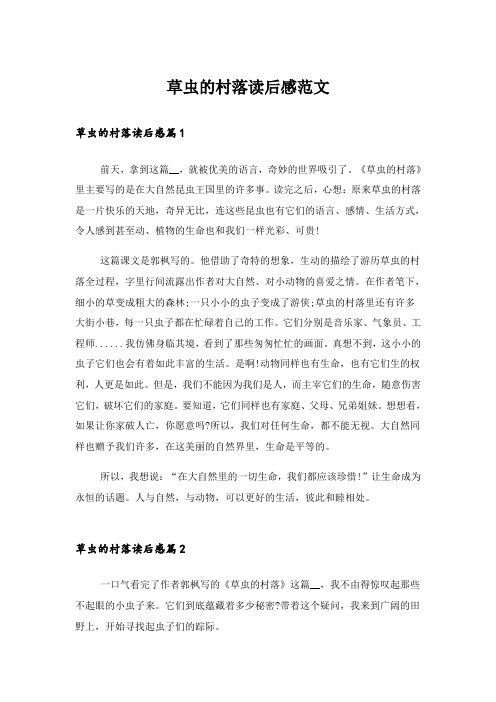 草虫的村落读后感范文

草虫的村落读后感篇1

前天，拿到这篇__，就被优美的语言，奇妙的世界吸引了。《草虫的村落》里主要写的是在大自然昆虫王国里的许多事。读完之后，心想：原来草虫的村落是一片快乐的天地，奇异无比，连这些昆虫也有它们的语言、感情、生活方式，令人感到甚至动、植物的生命也和我们一样光彩、可贵！

这篇课文是郭枫写的。他借助了奇特的想象，生动的描绘了游历草虫的村落全过程，字里行间流露出作者对大自然、对小动物的喜爱之情。在作者笔下，细小的草变成粗大的森林;一只小小的虫子变成了游侠;草虫的村落里还有许多大街小巷，每一只虫子都在忙碌着自己的工作。它们分别是音乐家、气象员、工程师......我仿佛身临其境，看到了那些匆匆忙忙的画面。真想不到，这小小的虫子它们也会有着如此丰富的生活。是啊!动物同样也有生命，也有它们生的权利，人更是如此。但是，我们不能因为我们是人，而主宰它们的生命，随意伤害它们，破坏它们的家庭。要知道，它们同样也有家庭、父母、兄弟姐妹。想想看，如果让你家破人亡，你愿意吗?所以，我们对任何生命，都不能无视。大自然同样也赠予我们许多，在这美丽的自然界里，生命是平等的。

所以，我想说：“在大自然里的一切生命，我们都应该珍惜！”让生命成为永恒的话题。人与自然，与动物，可以更好的生活，彼此和睦相处。

草虫的村落读后感篇2

一口气看完了作者郭枫写的《草虫的村落》这篇__，我不由得惊叹起那些不起眼的小虫子来。它们到底蕴藏着多少秘密?带着这个疑问，我来到广阔的田野上，开始寻找起虫子们的踪际。